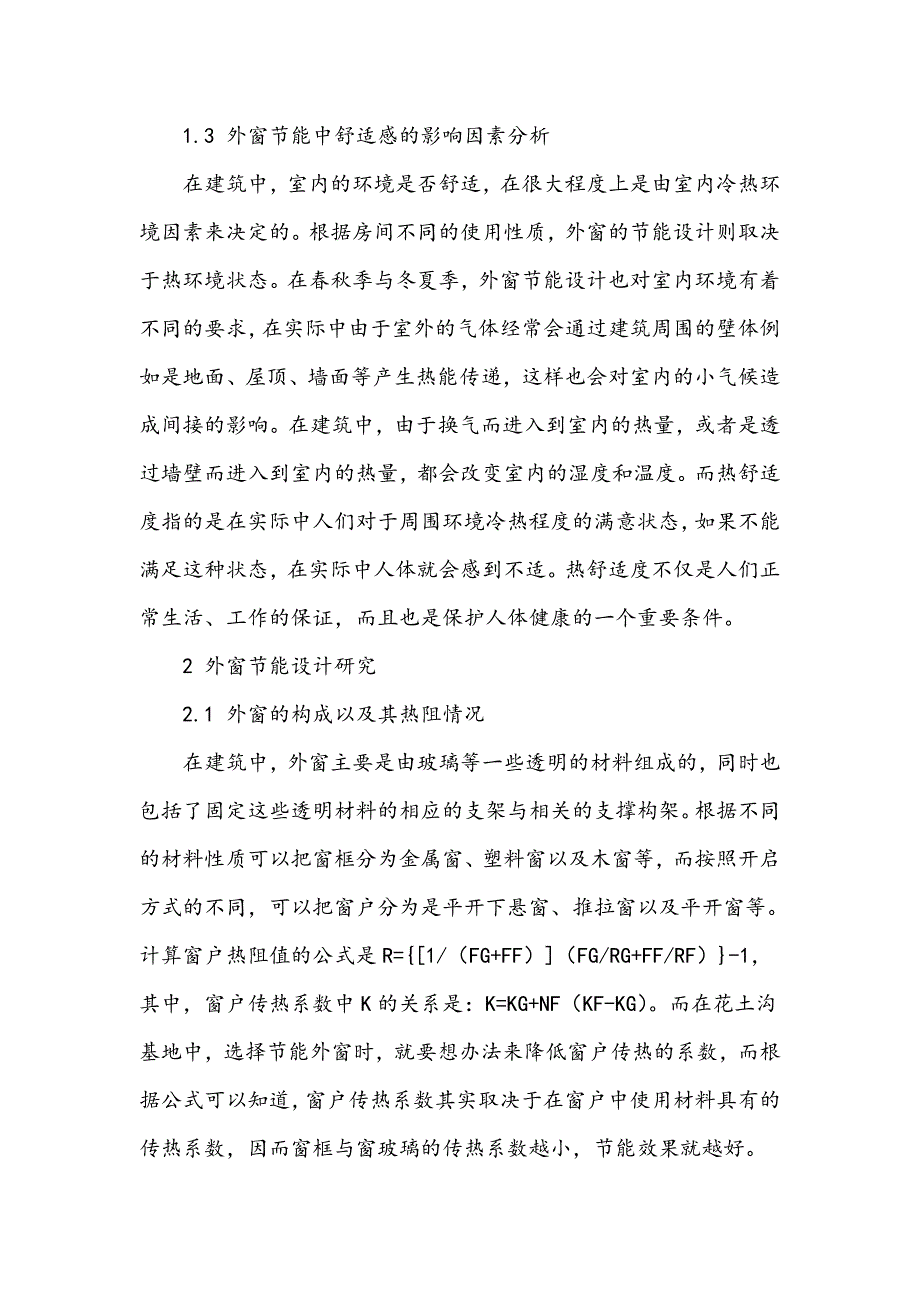 1.3 外窗节能中舒适感的影响因素分析

在建筑中，室内的环境是否舒适，在很大程度上是由室内冷热环境因素来决定的。根据房间不同的使用性质，外窗的节能设计则取决于热环境状态。在春秋季与冬夏季，外窗节能设计也对室内环境有着不同的要求，在实际中由于室外的气体经常会通过建筑周围的壁体例如是地面、屋顶、墙面等产生热能传递，这样也会对室内的小气候造成间接的影响。在建筑中，由于换气而进入到室内的热量，或者是透过墙壁而进入到室内的热量，都会改变室内的湿度和温度。而热舒适度指的是在实际中人们对于周围环境冷热程度的满意状态，如果不能满足这种状态，在实际中人体就会感到不适。热舒适度不仅是人们正常生活、工作的保证，而且也是保护人体健康的一个重要条件。

2 外窗节能设计研究

2.1 外窗的构成以及其热阻情况

在建筑中，外窗主要是由玻璃等一些透明的材料组成的，同时也包括了固定这些透明材料的相应的支架与相关的支撑构架。根据不同的材料性质可以把窗框分为金属窗、塑料窗以及木窗等，而按照开启方式的不同，可以把窗户分为是平开下悬窗、推拉窗以及平开窗等。计算窗户热阻值的公式是 R={[1/（FG+FF）]（FG/RG+FF/RF）}-1，其中，窗户传热系数中 K 的关系是：K=KG+NF（KF-KG）。而在花土沟基地中，选择节能外窗时，就要想办法来降低窗户传热的系数，而根据公式可以知道，窗户传热系数其实取决于在窗户中使用材料具有的传热系数，因而窗框与窗玻璃的传热系数越小，节能效果就越好。